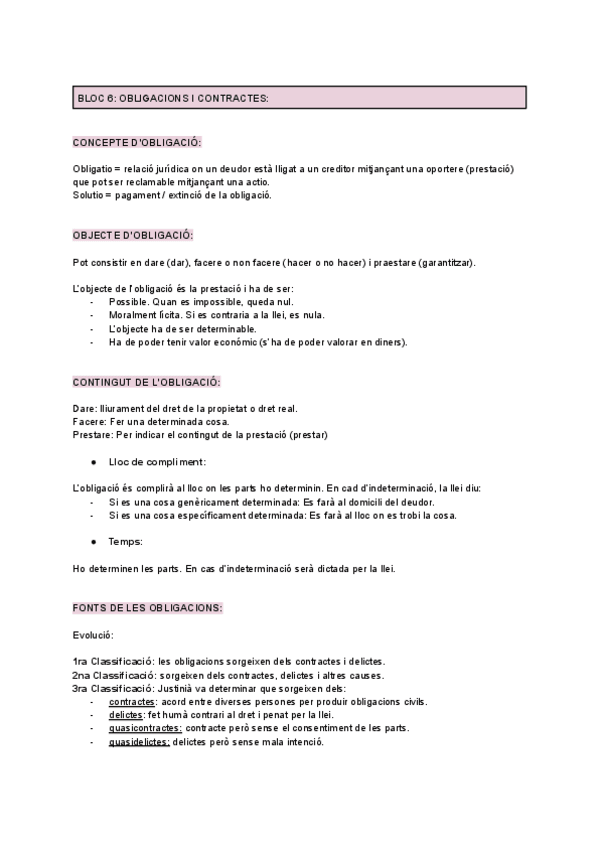 BLOC 6: OBLIGACIONS I CONTRACTES:

CONCEPTE D'OBLIGACIÓ:

Obligatio = relació jurídica on un deudor està lligat a un creditor mitjançant una oportere (prestació) que pot ser reclamable mitjançant una actio.
Solutio = pagament / extinció de la obligació.

OBJECTE D'OBLIGACIÓ:

Pot consistir en dare (dar), facere o non facere (hacer o no hacer) i praestare (garantitzar).

L'objecte de l'obligació és la prestació i ha de ser:
- Possible. Quan es impossible, queda nul.
- Moralment lícita. Si es contraria a la llei, es nula.
- L'objecte ha de ser determinable.
- Ha de poder tenir valor económic (s' ha de poder valorar en diners).

CONTINGUT DE L'OBLIGACIÓ:

Dare: lliurament del dret de la propietat o dret real.
Facere: Fer una determinada cosa.
Prestare: Per indicar el contingut de la prestació (prestar)

● Lloc de compliment:

L'obligació és complirà al lloc on les parts ho determinin. En cad d'indeterminació, la llei diu:
- Si es una cosa genèricament determinada: Es farà al domicili del deudor.
- Si es una cosa específicament determinada: Es farà al lloc on es trobi la cosa.

● Temps:

Ho determinen les parts. En cas d'indeterminació serà dictada per la llei.

FONTS DE LES OBLIGACIONS:

Evolució:

1ra Classificació: les obligacions sorgeixen dels contractes i delictes.
2na Classificació: sorgeixen dels contractes, delictes i altres causes.
3ra Classificació: Justinià va determinar que sorgeixen dels:
- contractes: acord entre diverses persones per produir obligacions civils.
- delictes: fet humà contrari al dret i penat per la llei.
- quasicontractes: contracte però sense el consentiment de les parts.
- quasidelictes: delictes però sense mala intenció.